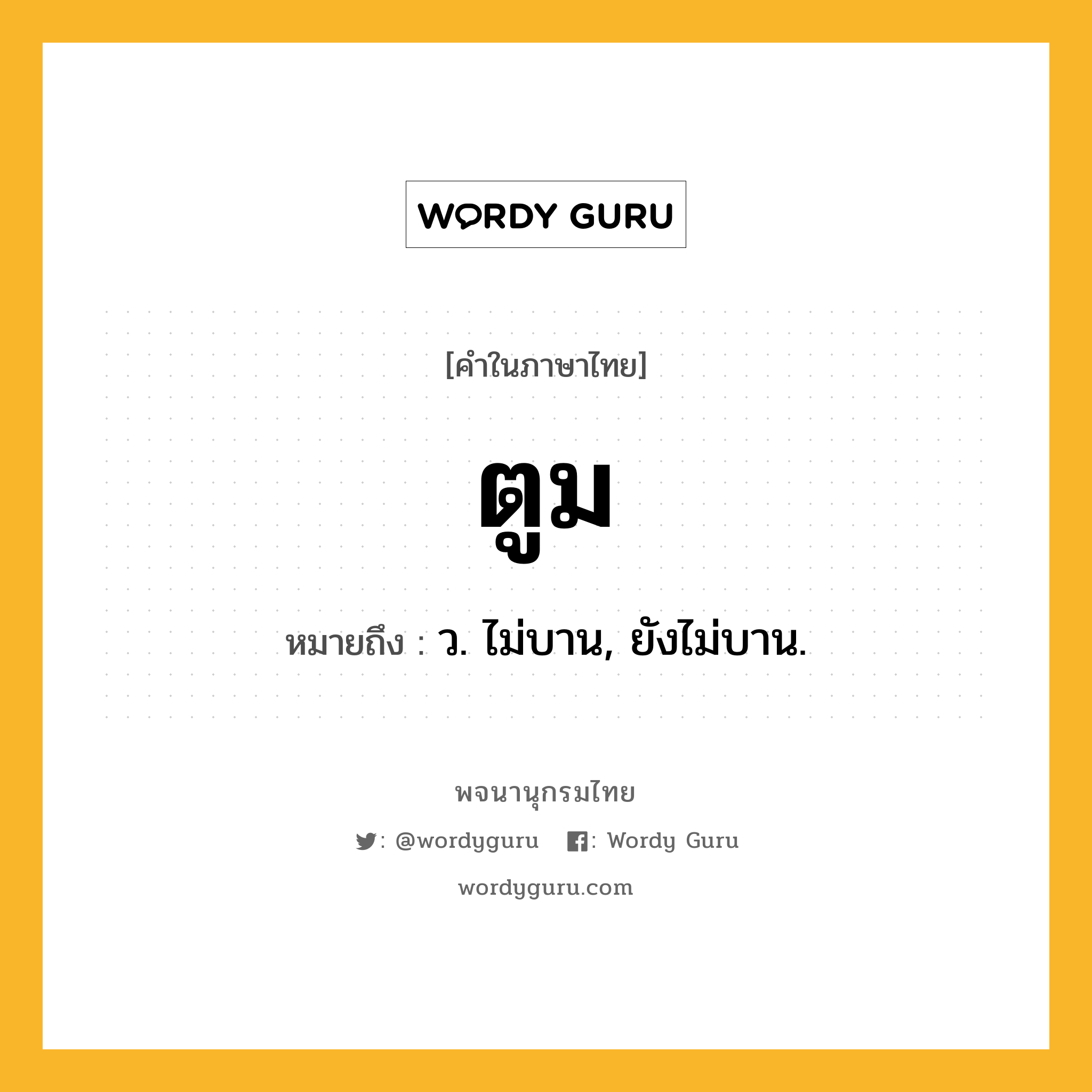 WORDY GURU

[คำในภาษาไทย]

ตูม

หมายถึง : ว. ไม่บาน, ยังไม่บาน.

พจนานุกรมไทย

: @wordyguru : Wordy Guru

wordyguru.com